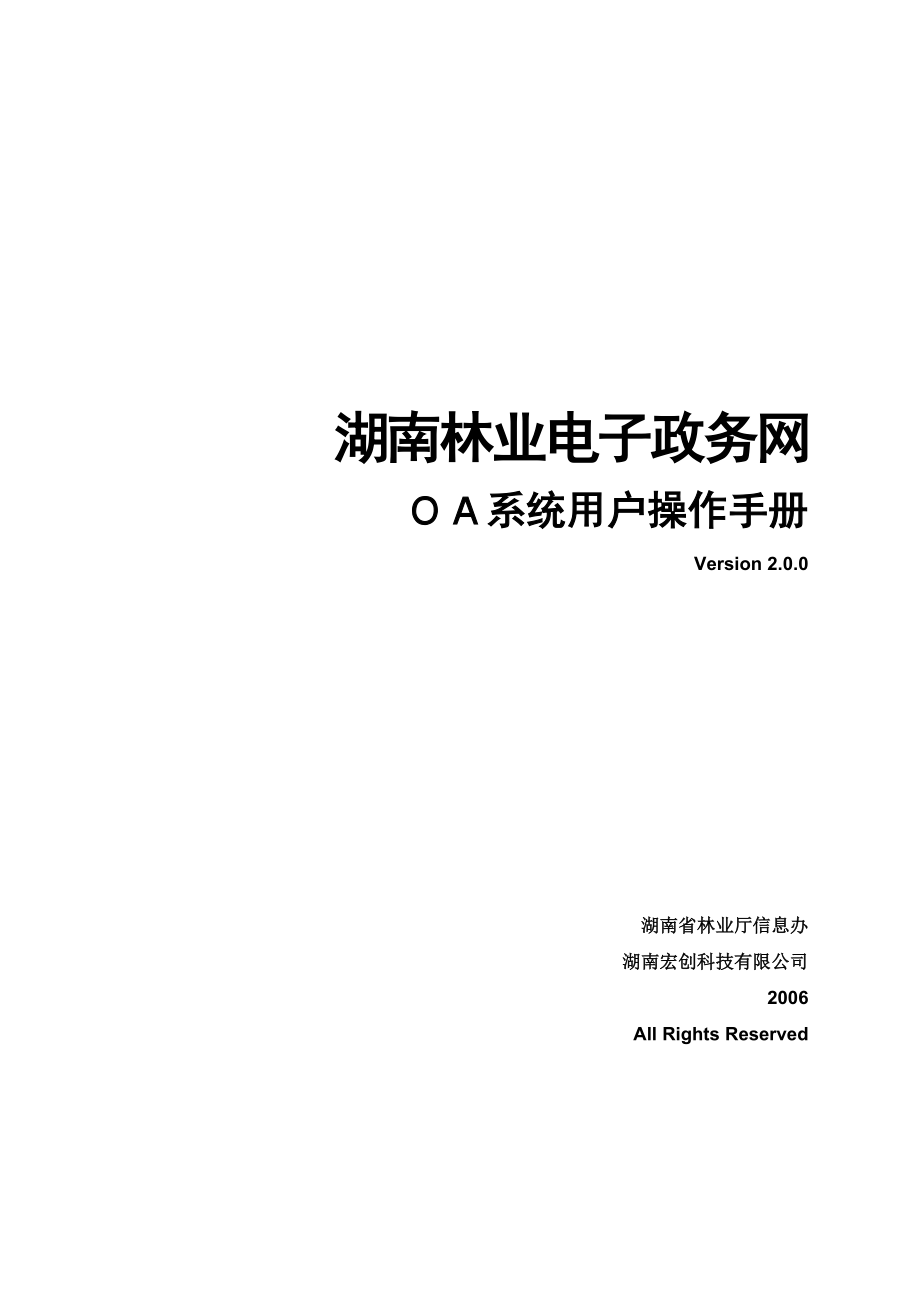 湖南林业电子政务网

ＯＡ系统用户操作手册

Version 2.0.0

湖南省林业厅信息办

湖南宏创科技有限公司

2006

All Rights Reserved